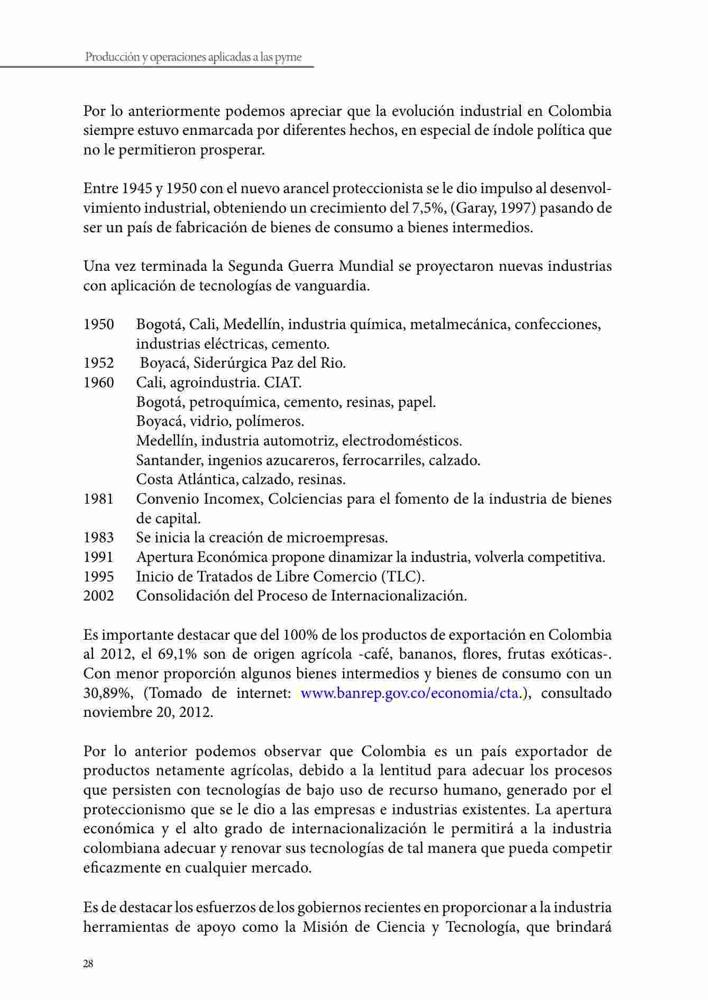 Producción y operaciones aplicadas a las pyme

Por lo anteriormente podemos apreciar que la evolución industrial en Colombia siempre estuvo enmarcada por diferentes hechos, en especial de índole política que no le permitieron prosperar.

Entre 1945 y 1950 con el nuevo arancel proteccionista se le dio impulso al desenvolvimiento industrial, obteniendo un crecimiento del 7,5%, (Garay, 1997) pasando de ser un país de fabricación de bienes de consumo a bienes intermedios.

Una vez terminada la Segunda Guerra Mundial se proyectaron nuevas industrias con aplicación de tecnologías de vanguardia.

1950 Bogotá, Cali, Medellín, industria química, metalmecánica, confecciones, industrias eléctricas, cemento.
1952 Boyacá, Siderúrgica Paz del Rio.
1960 Cali, agroindustria. CIAT.
Bogotá, petroquímica, cemento, resinas, papel.
Boyacá, vidrio, polímeros.
Medellín, industria automotriz, electrodomésticos.
Santander, ingenios azucareros, ferrocarriles, calzado.
Costa Atlántica, calzado, resinas.
1981 Convenio Incomex, Colciencias para el fomento de la industria de bienes de capital.
1983 Se inicia la creación de microempresas.
1991 Apertura Económica propone dinamizar la industria, volverla competitiva.
1995 Inicio de Tratados de Libre Comercio (TLC).
2002 Consolidación del Proceso de Internacionalización.

Es importante destacar que del 100% de los productos de exportación en Colombia al 2012, el 69,1% son de origen agrícola -café, bananos, flores, frutas exóticas-. Con menor proporción algunos bienes intermedios y bienes de consumo con un 30,89%, (Tomado de internet: www.banrep.gov.co/economia/cta.), consultado noviembre 20, 2012.

Por lo anterior podemos observar que Colombia es un país exportador de productos netamente agrícolas, debido a la lentitud para adecuar los procesos que persisten con tecnologías de bajo uso de recurso humano, generado por el proteccionismo que se le dio a las empresas e industrias existentes. La apertura económica y el alto grado de internacionalización le permitirá a la industria colombiana adecuar y renovar sus tecnologías de tal manera que pueda competir eficazmente en cualquier mercado.

Es de destacar los esfuerzos de los gobiernos recientes en proporcionar a la industria herramientas de apoyo como la Misión de Ciencia y Tecnología, que brindará

28